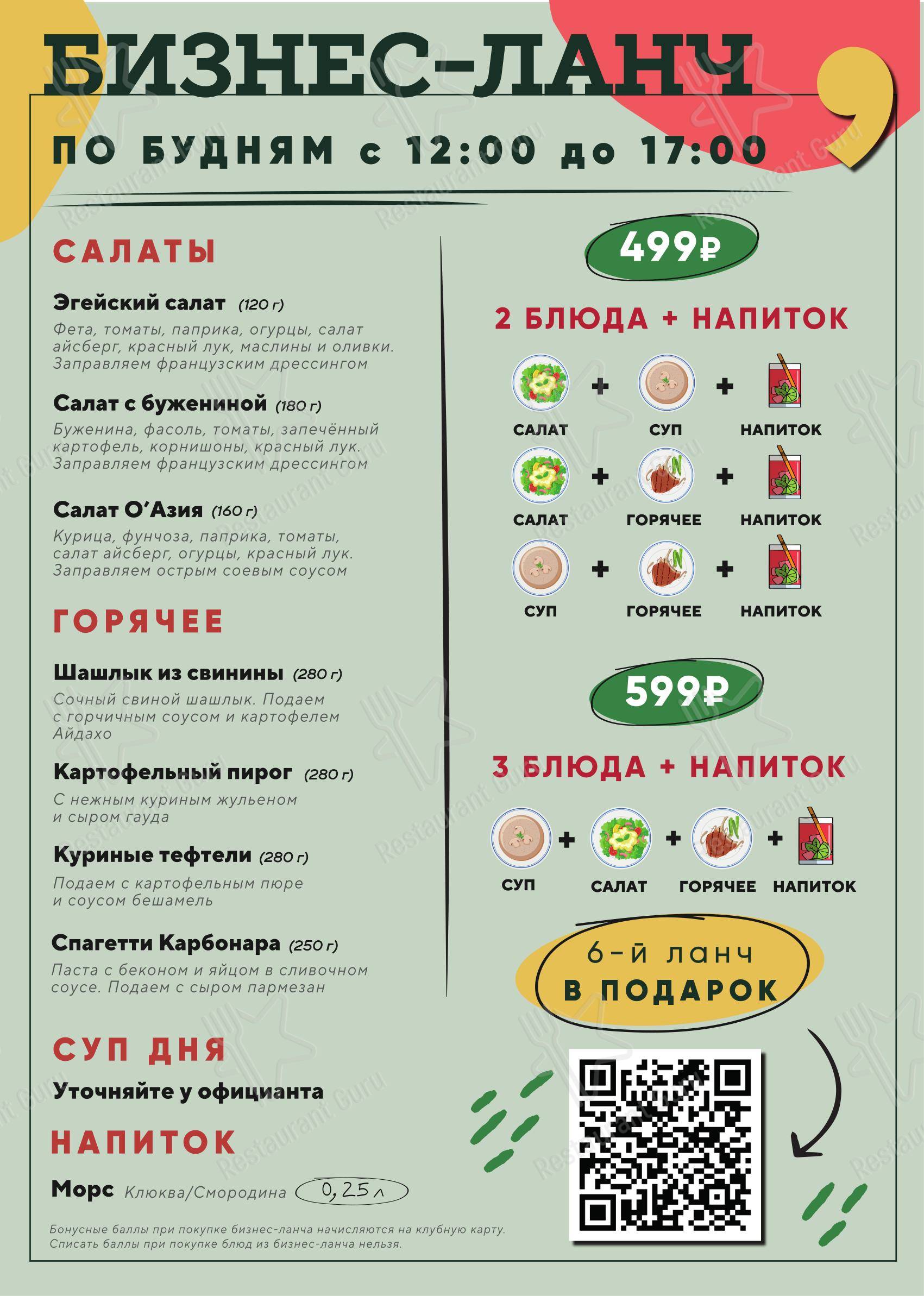 БИЗНЕС-ЛАНЧ

ПО БУДНЯМ с 12:00 до 17:00

САЛАТЫ

Эгейский салат (120 г)
Фета, томаты, паприка, огурцы, салат айсберг, красный лук, маслины и оливки. Заправляем французским дрессингом

Салат с бужениной (180 г)
Буженина, фасоль, томаты, запечённый картофель, корнишоны, красный лук. Заправляем французским дрессингом

Салат О'Азия (160 г)
Курица, фунчоза, паприка, томаты, салат айсберг, огурцы, красный лук. Заправляем острым соевым соусом

ГОРЯЧЕЕ

Шашлык из свинины (280 г)
Сочный свиной шашлык. Подаем с горчичным соусом и картофелем Айдахо

Картофельный пирог (280 г)
С нежным куриным жульеном и сыром гауда

Куриные тефтели (280 г)
Подаем с картофельным пюре и соусом бешамель

Спагетти Карбонара (250 г)
Паста с беконом и яйцом в сливочном соусе. Подаем с сыром пармезан

СУП ДНЯ
Уточняйте у официанта

НАПИТОК
Морс Клюква/Смородина 0,25 л

Бонусные баллы при покупке бизнес-ланча начисляются на клубную карту. Списать баллы при покупке блюд из бизнес-ланча нельзя.

499₽

2 БЛЮДА + НАПИТОК

САЛАТ + СУП + НАПИТОК
САЛАТ + ГОРЯЧЕЕ + НАПИТОК
СУП + ГОРЯЧЕЕ + НАПИТОК

599₽

3 БЛЮДА + НАПИТОК

СУП + САЛАТ + ГОРЯЧЕЕ + НАПИТОК

6-й ланч
В ПОДАРОК

Restaurant Guru